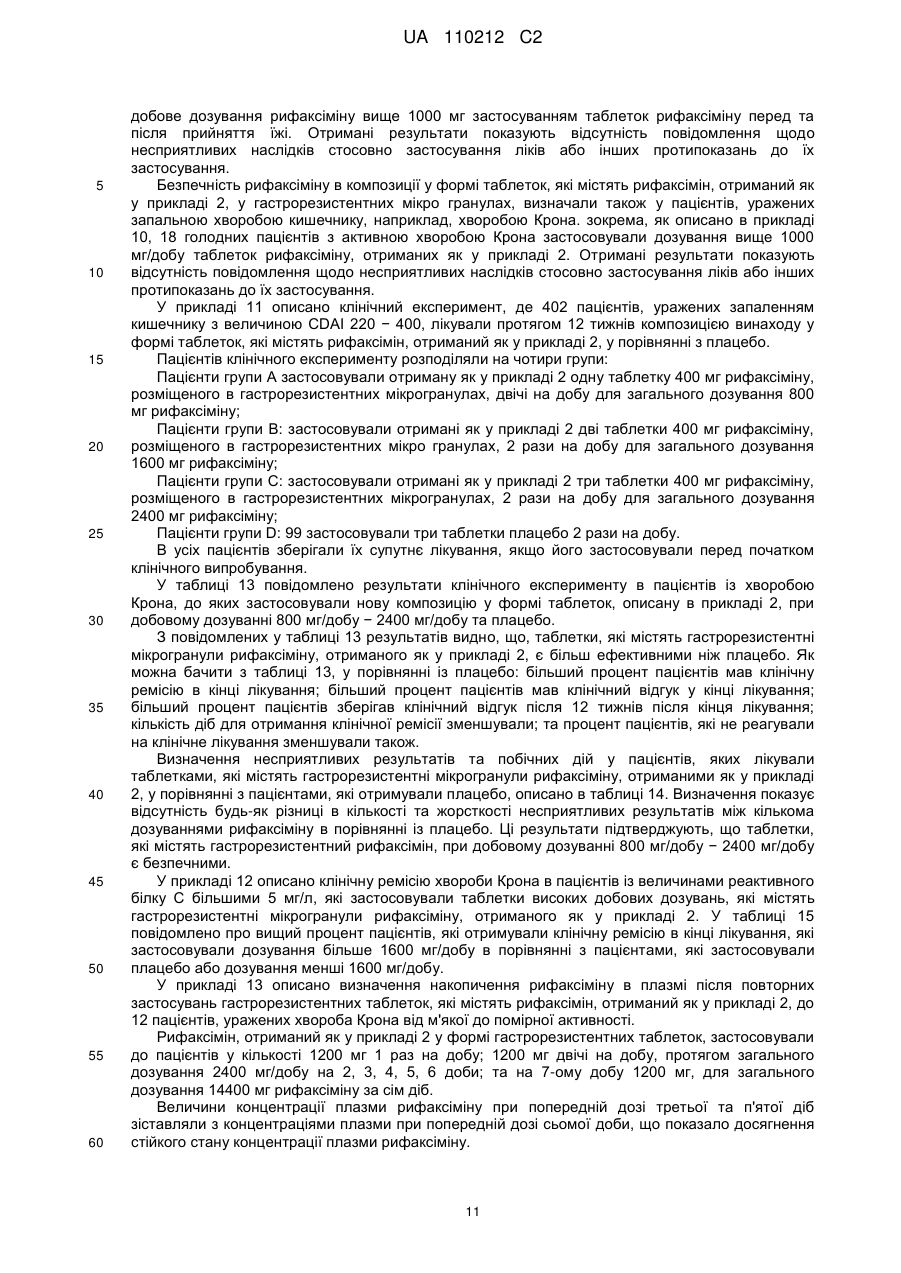 UA 110212 C2

добове дозування рифаксиміну вище 1000 мг застосуванням таблеток рифаксиміну перед та після прийняття їжі. Отримані результати показують відсутність повідомлення щодо несприятливих наслідків стосовно застосування ліків або інших протипоказань до їх застосування.

5 Безпечність рифаксиміну в композиції у формі таблеток, які містять рифаксимін, отриманий як у прикладі 2, у гастрорезистентних мікро гранулах, визначали також у пацієнтів, уражених запальною хворобою кишечнику, наприклад, хворобою Крона. зокрема, як описано в прикладі 10, 18 голодних пацієнтів з активною хворобою Крона застосовували дозування вище 1000 мг/добу таблеток рифаксиміну, отриманих як у прикладі 2. Отримані результати показують

10 відсутність повідомлення щодо несприятливих наслідків стосовно застосування ліків або інших протипоказань до їх застосування.

У прикладі 11 описано клінічний експеримент, де 402 пацієнтів, уражених запаленням кишечнику з величиною CDAI 220 − 400, лікували протягом 12 тижнів композицією винаходу у формі таблеток, які містять рифаксимін, отриманий як у прикладі 2, у порівнянні з плацебо.

15 Пацієнтів клінічного експерименту розподіляли на чотири групи:

Пацієнти групи А застосовували отриману як у прикладі 2 одну таблетку 400 мг рифаксиміну, розміщеного в гастрорезистентних мікрогранулах, двічі на добу для загального дозування 800 мг рифаксиміну;

Пацієнти групи В: застосовували отримані як у прикладі 2 дві таблетки 400 мг рифаксиміну,

20 розміщеного в гастрорезистентних мікро гранулах, 2 рази на добу для загального дозування 1600 мг рифаксиміну;

Пацієнти групи С: застосовували отримані як у прикладі 2 три таблетки 400 мг рифаксиміну, розміщеного в гастрорезистентних мікрогранулах, 2 рази на добу для загального дозування 2400 мг рифаксиміну;

25 Пацієнти групи D: 99 застосовували три таблетки плацебо 2 рази на добу.

В усіх пацієнтів зберігали їх супутнє лікування, якщо його застосовували перед початком клінічного випробування.

У таблиці 13 повідомлено результати клінічного експерименту в пацієнтів із хворобою Крона, до яких застосовували нову композицію у формі таблеток, описану в прикладі 2, при

30 добовому дозуванні 800 мг/добу − 2400 мг/добу та плацебо.

З повідомлених у таблиці 13 результатів видно, що, таблетки, які містять гастрорезистентні мікрогранули рифаксиміну, отриманого як у прикладі 2, є більш ефективними ніж плацебо. Як можна бачити з таблиці 13, у порівнянні із плацебо: більший процент пацієнтів мав клінічну ремісію в кінці лікування; більший процент пацієнтів мав клінічний відгук у кінці лікування;

35 більший процент пацієнтів зберігав клінічний відгук після 12 тижнів після кінця лікування; кількість діб для отримання клінічної ремісії зменшували; та процент пацієнтів, які не реагували на клінічне лікування зменшували також.

Визначення несприятливих результатів та побічних дій у пацієнтів, яких лікували таблетками, які містять гастрорезистентні мікрогранули рифаксиміну, отриманими як у прикладі

40 2, у порівнянні з пацієнтами, які отримували плацебо, описано в таблиці 14. Визначення показує відсутність будь-як різниці в кількості та жорсткості несприятливих результатів між кількома дозуваннями рифаксиміну в порівнянні із плацебо. Ці результати підтверджують, що таблетки, які містять гастрорезистентний рифаксимін, при добовому дозуванні 800 мг/добу − 2400 мг/добу є безпечними.

45 У прикладі 12 описано клінічну ремісію хвороби Крона в пацієнтів із величинами реактивного білку С більшими 5 мг/л, які застосовували таблетки високих добових дозувань, які містять гастрорезистентні мікрогранули рифаксиміну, отриманого як у прикладі 2. У таблиці 15 повідомлено про вищий процент пацієнтів, які отримували клінічну ремісію в кінці лікування, які застосовували дозування більше 1600 мг/добу в порівнянні з пацієнтами, які застосовували

50 плацебо або дозування менші 1600 мг/добу.

У прикладі 13 описано визначення накопичення рифаксиміну в плазмі після повторних застосувань гастрорезистентних таблеток, які містять рифаксимін, отриманий як у прикладі 2, до 12 пацієнтів, уражених хвороба Крона від м'якої до помірної активності.

Рифаксимін, отриманий як у прикладі 2 у формі гастрорезистентних таблеток, застосовували

55 до пацієнтів у кількості 1200 мг 1 раз на добу; 1200 мг двічі на добу, протягом загального дозування 2400 мг/добу на 2, 3, 4, 5, 6 доби; та на 7-ому добу 1200 мг, для загального дозування 14400 мг рифаксиміну за сім діб.

Величини концентрації плазми рифаксиміну при попередній дозі третьої та п'ятої діб зіставляли з концентраціями плазми при попередній дозі сьомої доби, що показало досягнення

60 стійкого стану концентрації плазми рифаксиміну.

11